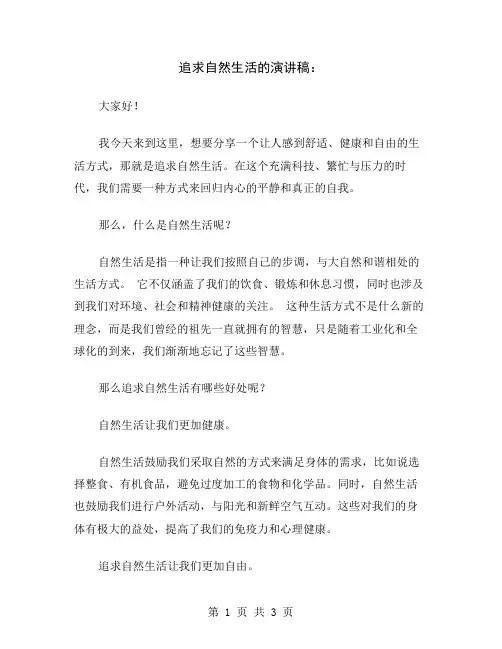 追求自然生活的演讲稿：

大家好！

我今天来到这里，想要分享一个让人感到舒适、健康和自由的生活方式，那就是追求自然生活。在这个充满科技、繁忙与压力的时代，我们需要一种方式来回归内心的平静和真正的自我。

那么，什么是自然生活呢？

自然生活是指一种让我们按照自己的步调，与大自然和谐相处的生活方式。 它不仅涵盖了我们的饮食、锻炼和休息习惯，同时也涉及到我们对环境、社会和精神健康的关注。 这种生活方式不是什么新的理念，而是我们曾经的祖先一直就拥有的智慧，只是随着工业化和全球化的到来，我们渐渐地忘记了这些智慧。

那么追求自然生活有哪些好处呢？

自然生活让我们更加健康。

自然生活鼓励我们采取自然的方式来满足身体的需求，比如说选择整食、有机食品，避免过度加工的食物和化学品。同时，自然生活也鼓励我们进行户外活动，与阳光和新鲜空气互动。这些对我们的身体有极大的益处，提高了我们的免疫力和心理健康。

追求自然生活让我们更加自由。

第 1 页 共 3 页